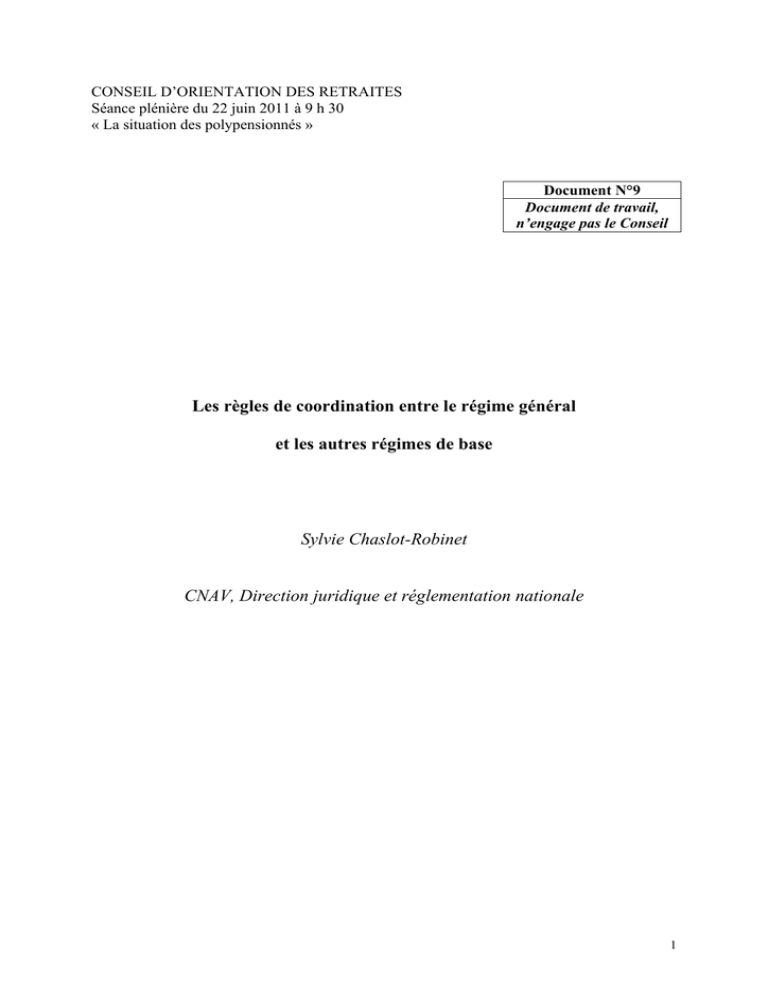 CONSEIL D'ORIENTATION DES RETRAITES
Séance plénière du 22 juin 2011 à 9 h 30
« La situation des polypensionnés »

Document N°9
Document de travail,
n'engage pas le Conseil

Les règles de coordination entre le régime général

et les autres régimes de base

Sylvie Chaslot-Robinet

CNAV, Direction juridique et réglementation nationale

1